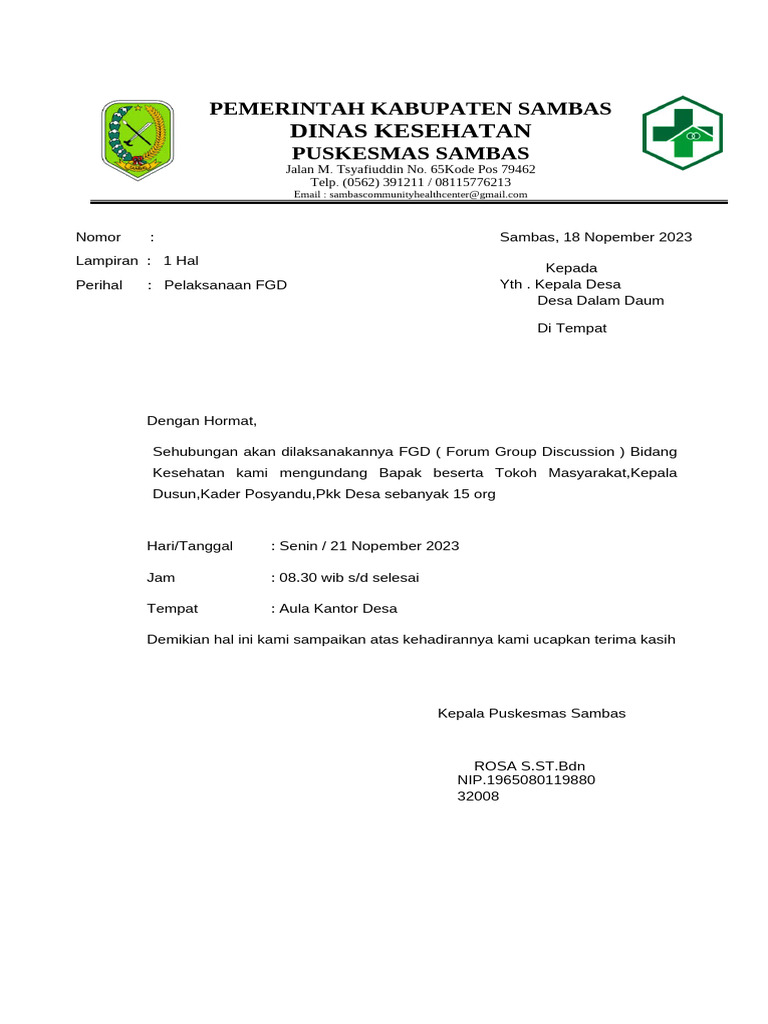 PEMERINTAH KABUPATEN SAMBAS
DINAS KESEHATAN
PUSKESMAS SAMBAS
Jalan M. Tsyafiuddin No. 65Kode Pos 79462
Telp. (0562) 391211 / 08115776213
Email : sambascommunityhealthcenter@gmail.com

Nomor :
Lampiran : 1 Hal
Perihal : Pelaksanaan FGD

Sambas, 18 Nopember 2023

Kepada
Yth . Kepala Desa
Desa Dalam Daum

Di Tempat

Dengan Hormat,

Sehubungan akan dilaksanakannya FGD ( Forum Group Discussion ) Bidang Kesehatan kami mengundang Bapak beserta Tokoh Masyarakat,Kepala Dusun,Kader Posyandu,Pkk Desa sebanyak 15 org

Hari/Tanggal : Senin / 21 Nopember 2023

Jam : 08.30 wib s/d selesai

Tempat : Aula Kantor Desa

Demikian hal ini kami sampaikan atas kehadirannya kami ucapkan terima kasih

Kepala Puskesmas Sambas

ROSA S.ST.Bdn
NIP.1965080119880
32008